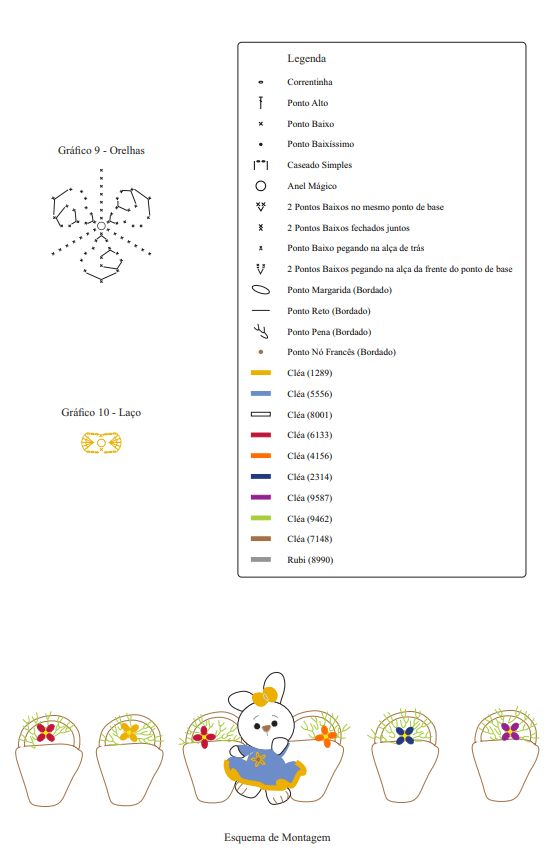 Gráfico 9 - Orelhas

Gráfico 10 - Laço

Legenda
Correntinha
Ponto Alto
Ponto Baixo
Ponto Baixíssimo
Caseado Simples
Anel Mágico
2 Pontos Baixos no mesmo ponto de base
2 Pontos Baixos fechados juntos
Ponto Baixo pegando na alça de trás
2 Pontos Baixos pegando na alça da frente do ponto de base
Ponto Margarida (Bordado)
Ponto Reto (Bordado)
Ponto Pena (Bordado)
Ponto Nó Francês (Bordado)
Cléa (1289)
Cléa (5556)
Cléa (8001)
Cléa (6133)
Cléa (4156)
Cléa (2314)
Cléa (9587)
Cléa (9462)
Cléa (7148)
Rubi (8990)

Esquema de Montagem